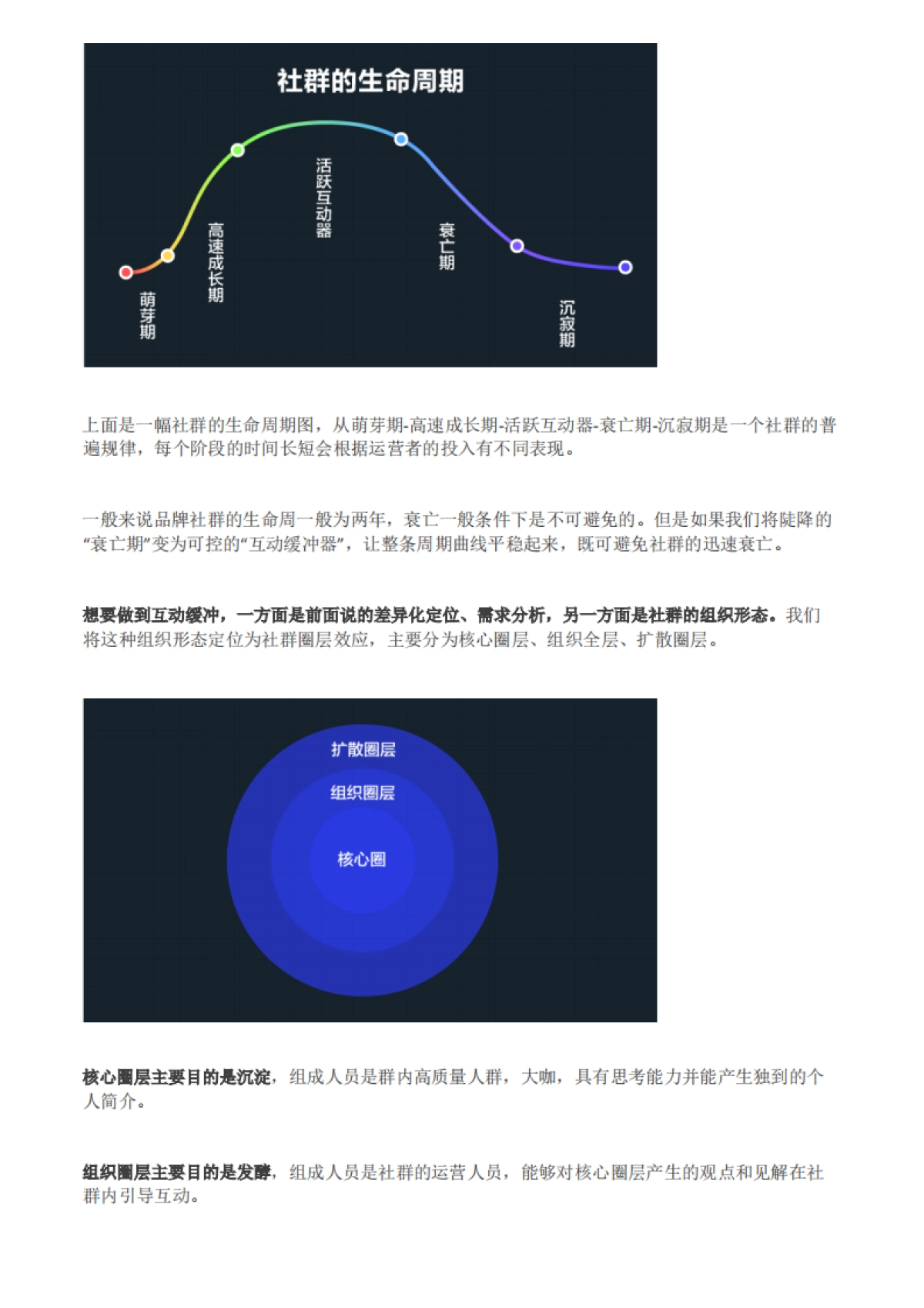 社群的生命周期

萌芽期

高速成长期

活跃互动器

衰亡期

沉寂期

上面是一幅社群的生命周期图，从萌芽期-高速成长期-活跃互动器-衰亡期-沉寂期是一个社群的普遍规律，每个阶段的时间长短会根据运营者的投入有不同表现。

一般来说品牌社群的生命周一般为两年，衰亡一般条件下是不可避免的。但是如果我们将陡降的“衰亡期”变为可控的“互动缓冲器”，让整条周期曲线平稳起来，既可避免社群的迅速衰亡。

想要做到互动缓冲，一方面是前面说的差异化定位、需求分析，另一方面是社群的组织形态。我们将这种组织形态定位为社群圈层效应，主要分为核心圈层、组织全层、扩散圈层。

扩散圈层

组织圈层

核心圈

核心圈层主要目的是沉淀，组成人员是群内高质量人群，大咖，具有思考能力并能产生独到的个人简介。

组织圈层主要目的是发酵，组成人员是社群的运营人员，能够对核心圈层产生的观点和见解在社群内引导互动。